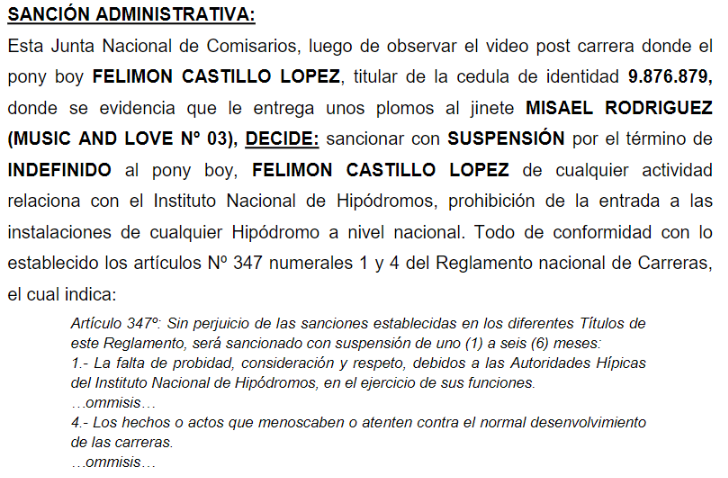 SANCIÓN ADMINISTRATIVA:

Esta Junta Nacional de Comisarios, luego de observar el video post carrera donde el pony boy FELIMON CASTILLO LOPEZ, titular de la cedula de identidad 9.876.879, donde se evidencia que le entrega unos plomos al jinete MISAEL RODRIGUEZ (MUSIC AND LOVE Nº 03), DECIDE: sancionar con SUSPENSIÓN por el término de INDEFINIDO al pony boy, FELIMON CASTILLO LOPEZ de cualquier actividad relaciona con el Instituto Nacional de Hipódromos, prohibición de la entrada a las instalaciones de cualquier Hipódromo a nivel nacional. Todo de conformidad con lo establecido los artículos Nº 347 numerales 1 y 4 del Reglamento nacional de Carreras, el cual indica:

Artículo 347º: Sin perjuicio de las sanciones establecidas en los diferentes Títulos de este Reglamento, será sancionado con suspensión de uno (1) a seis (6) meses:
1.- La falta de probidad, consideración y respeto, debidos a las Autoridades Hípicas del Instituto Nacional de Hipódromos, en el ejercicio de sus funciones.
…ommisis…
4.- Los hechos o actos que menoscaben o atenten contra el normal desenvolvimiento de las carreras.
…ommisis…